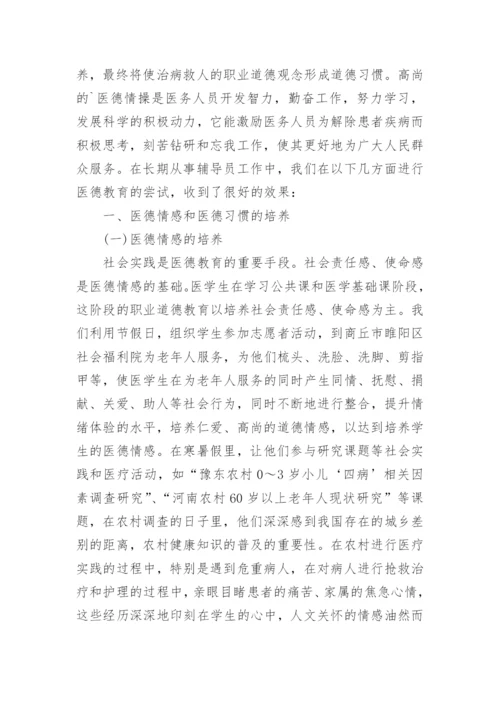 养，最终将使治病救人的职业道德观念形成道德习惯。高尚的`医德情操是医务人员开发智力，勤奋工作，努力学习，发展科学的积极动力，它能激励医务人员为解除患者疾病而积极思考，刻苦钻研和忘我工作，使其更好地为广大人民群众服务。在长期从事辅导员工作中，我们在以下几方面进行医德教育的尝试，收到了很好的效果：

一、医德情感和医德习惯的培养

(一)医德情感的培养

社会实践是医德教育的重要手段。社会责任感、使命感是医德情感的基础。医学生在学习公共课和医学基础课阶段，这阶段的职业道德教育以培养社会责任感、使命感为主。我们利用节假日，组织学生参加志愿者活动，到商丘市睢阳区社会福利院为老年人服务，为他们梳头、洗脸、洗脚、剪指甲等，使医学生在为老年人服务的同时产生同情、抚慰、捐献、关爱、助人等社会行为，同时不断地进行整合，提升情绪体验的水平，培养仁爱、高尚的道德情感，以达到培养学生的医德情感。在寒暑假里，让他们参与研究课题等社会实践和医疗活动，如“豫东农村0～3岁小儿‘四病’相关因素调查研究”、“河南农村60岁以上老年人现状研究”等课题，在农村调查的日子里，他们深深感到我国存在的城乡差别的距离，农村健康知识的普及的重要性。在农村进行医疗实践的过程中，特别是遇到危重病人，在对病人进行抢救治疗和护理的过程中，亲眼目睹患者的痛苦、家属的焦急心情，这些经历深深地印刻在学生的心中，人文关怀的情感油然而